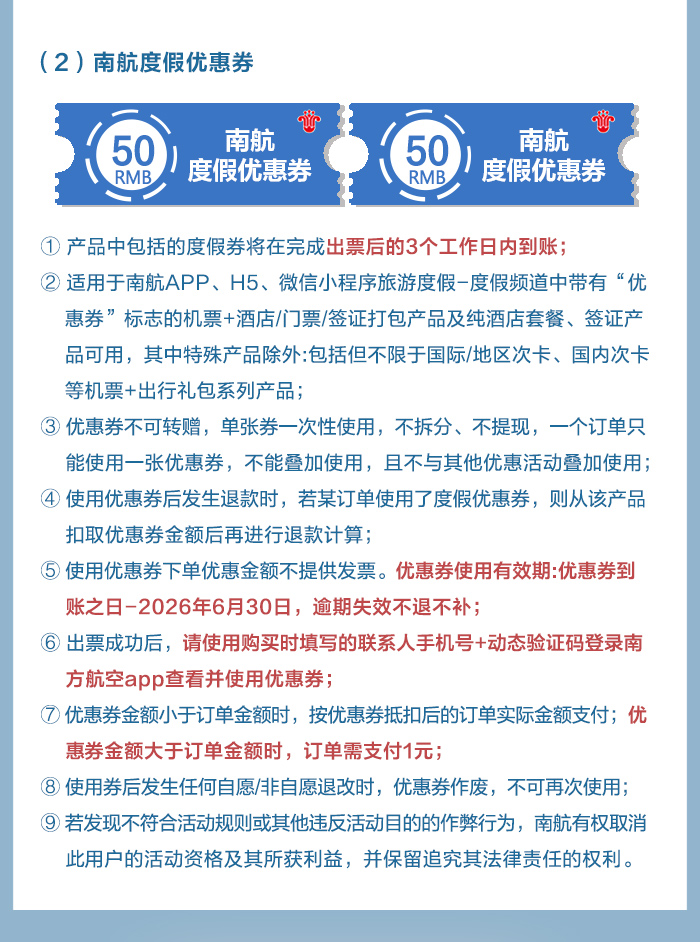 （2）南航度假优惠券

50 RMB 南航 度假优惠券

50 RMB 南航 度假优惠券

① 产品中包括的度假券将在完成出票后的3个工作日内到账；

② 适用于南航APP、H5、微信小程序旅游度假-度假频道中带有“优惠券”标志的机票+酒店/门票/签证打包产品及纯酒店套餐、签证产品可用，其中特殊产品除外:包括但不限于国际/地区次卡、国内次卡等机票+出行礼包系列产品；

③ 优惠券不可转赠，单张券一次性使用，不拆分、不提现，一个订单只能使用一张优惠券，不能叠加使用，且不与其他优惠活动叠加使用；

④ 使用优惠券后发生退款时，若某订单使用了度假优惠券，则从该产品扣取优惠券金额后再进行退款计算；

⑤ 使用优惠券下单优惠金额不提供发票。优惠券使用有效期:优惠券到账之日-2026年6月30日，逾期失效不退不补；

⑥ 出票成功后，请使用购买时填写的联系人手机号+动态验证码登录南方航空app查看并使用优惠券；

⑦ 优惠券金额小于订单金额时，按优惠券抵扣后的订单实际金额支付；优惠券金额大于订单金额时，订单需支付1元；

⑧ 使用券后发生任何自愿/非自愿退改时，优惠券作废，不可再次使用；

⑨ 若发现不符合活动规则或其他违反活动目的的作弊行为，南航有权取消此用户的活动资格及其所获利益，并保留追究其法律责任的权利。